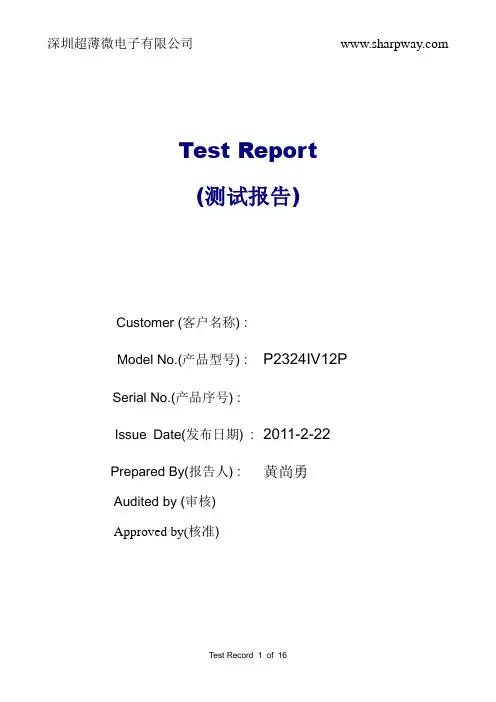 深圳超薄微电子有限公司 www.sharpway.com

Test Report

(测试报告)

Customer (客户名称) :

Model No.(产品型号) : P2324IV12P

Serial No.(产品序号) :

Issue Date(发布日期) : 2011-2-22

Prepared By(报告人) : 黄尚勇

Audited by (审核)

Approved by(核准)

Test Record 1 of 16